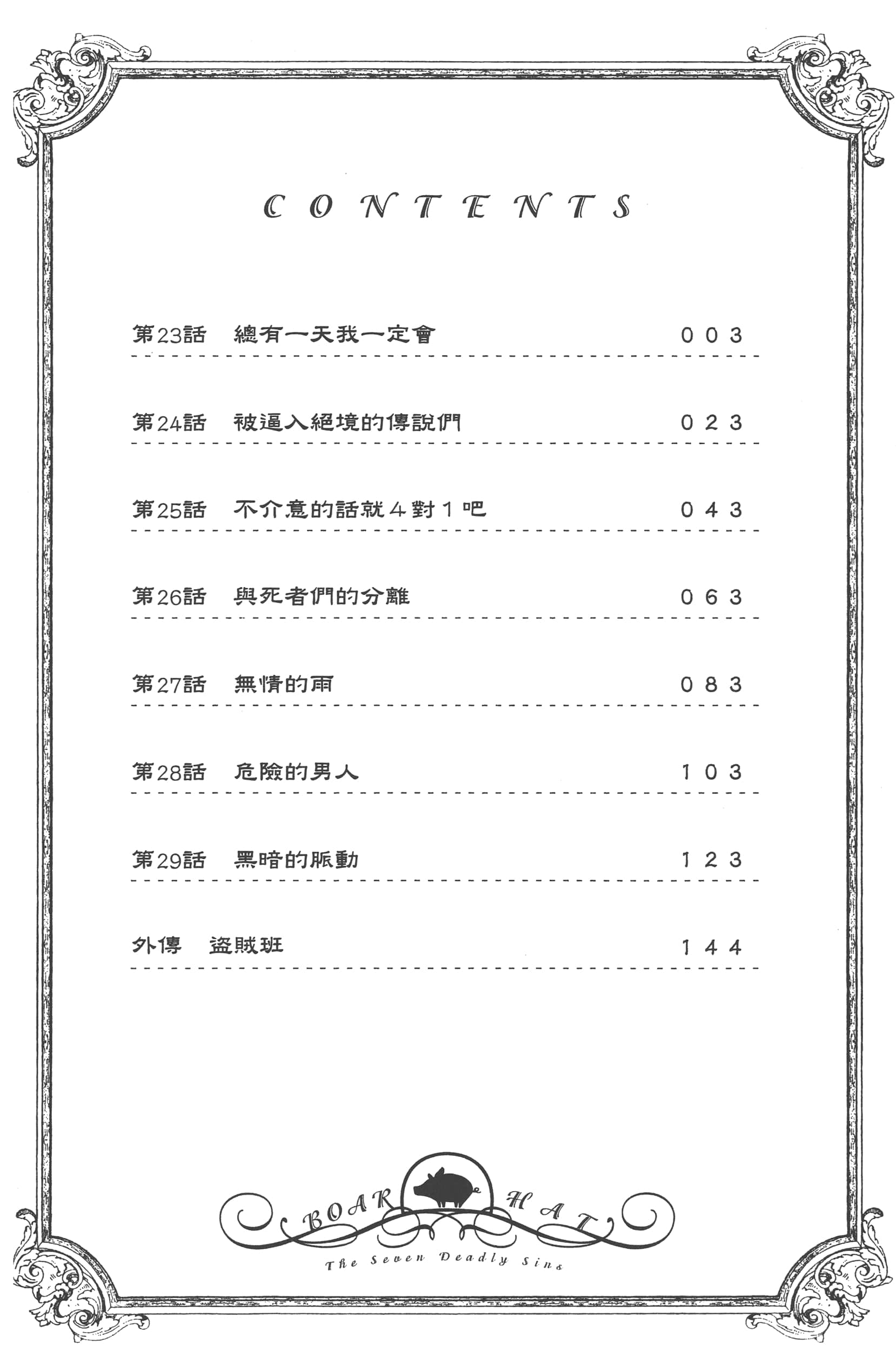 CONTENTS

第23話　總有一天我一定會　003

第24話　被逼入絕境的傳說們　023

第25話　不介意的話就4對1吧　043

第26話　與死者們的分離　063

第27話　無情的雨　083

第28話　危險的男人　103

第29話　黑暗的脈動　123

外傳　盜賊班　144

BOAR HAT

The Seven Deadly Sins